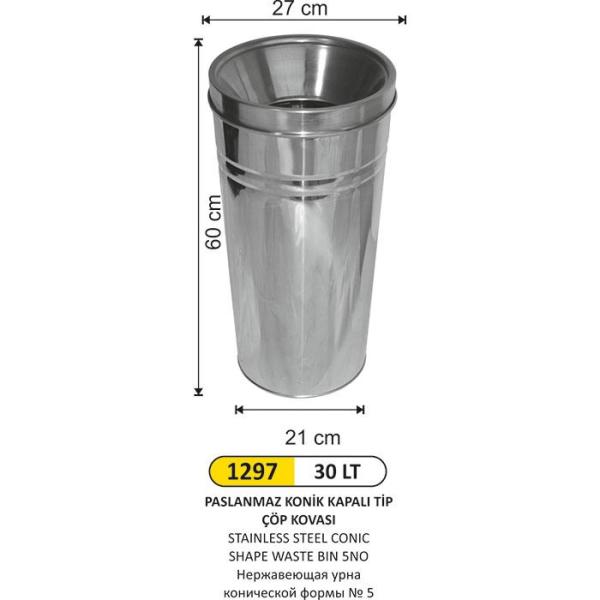 27 cm

60 cm

21 cm

1297 30 LT

PASLANMAZ KONİK KAPALI TİP
ÇÖP KOVASI
STAINLESS STEEL CONIC
SHAPE WASTE BIN 5NO
Нержавеющая урна
конической формы № 5